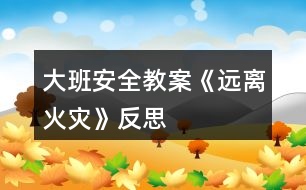 大班安全教案《远离火灾》反思